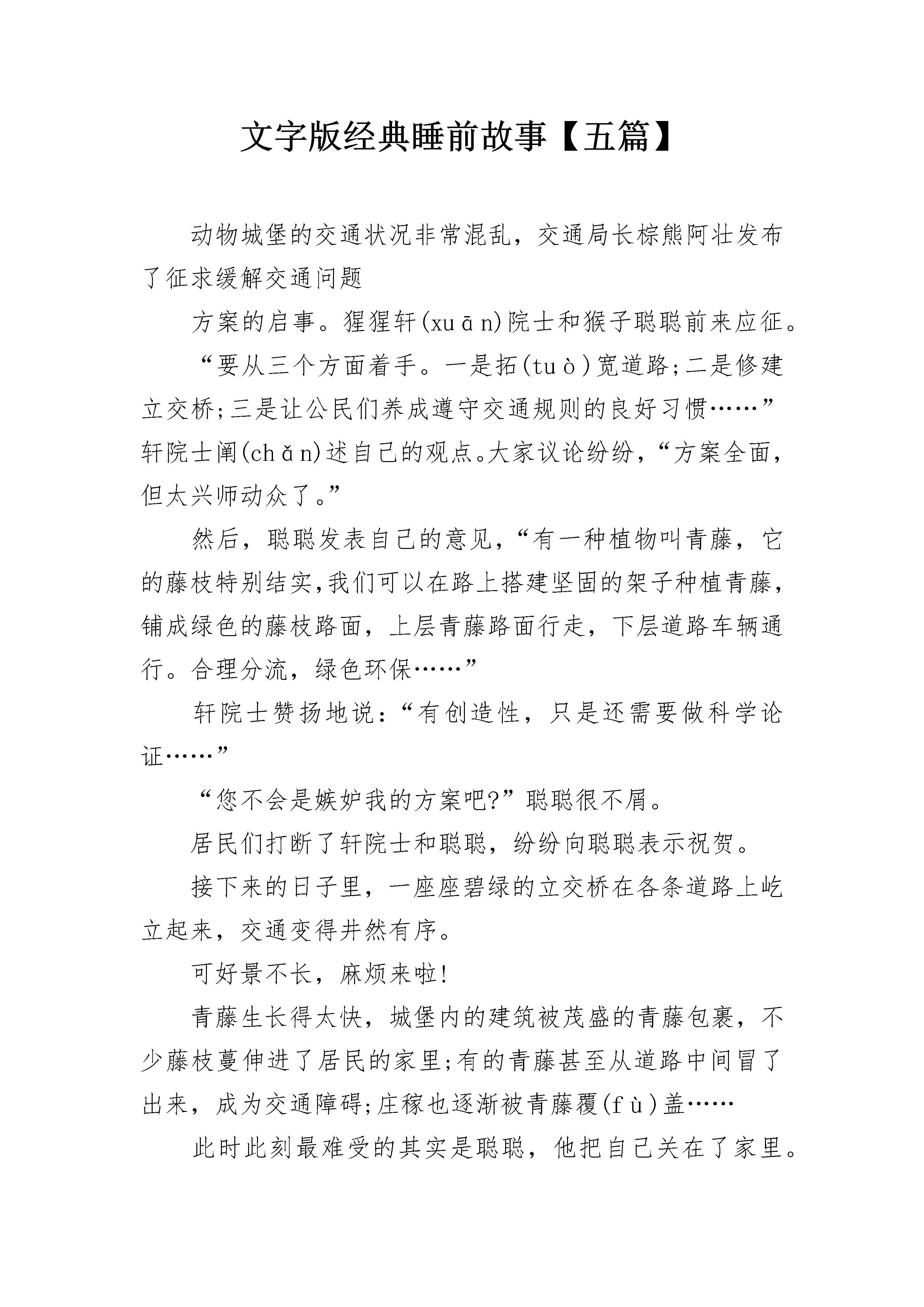 文字版经典睡前故事【五篇】

动物城堡的交通状况非常混乱，交通局长棕熊阿壮发布了征求缓解交通问题

方案的启事。猩猩轩(xuān)院士和猴子聪聪前来应征。

“要从三个方面着手。一是拓(tuò)宽道路;二是修建立交桥;三是让公民们养成遵守交通规则的良好习惯……”轩院士阐(chǎn)述自己的观点。大家议论纷纷，“方案全面，但太兴师动众了。”

然后，聪聪发表自己的意见，“有一种植物叫青藤，它的藤枝特别结实,我们可以在路上搭建坚固的架子种植青藤,铺成绿色的藤枝路面，上层青藤路面行走，下层道路车辆通行。合理分流，绿色环保……”

轩院士赞扬地说：“有创造性，只是还需要做科学论证……”

“您不会是嫉妒我的方案吧?”聪聪很不屑。

居民们打断了轩院士和聪聪，纷纷向聪聪表示祝贺。

接下来的日子里，一座座碧绿的立交桥在各条道路上屹立起来，交通变得井然有序。

可好景不长，麻烦来啦!

青藤生长得太快，城堡内的建筑被茂盛的青藤包裹，不少藤枝蔓伸进了居民的家里;有的青藤甚至从道路中间冒了出来，成为交通障碍;庄稼也逐渐被青藤覆(fù)盖……

此时此刻最难受的其实是聪聪，他把自己关在了家里。